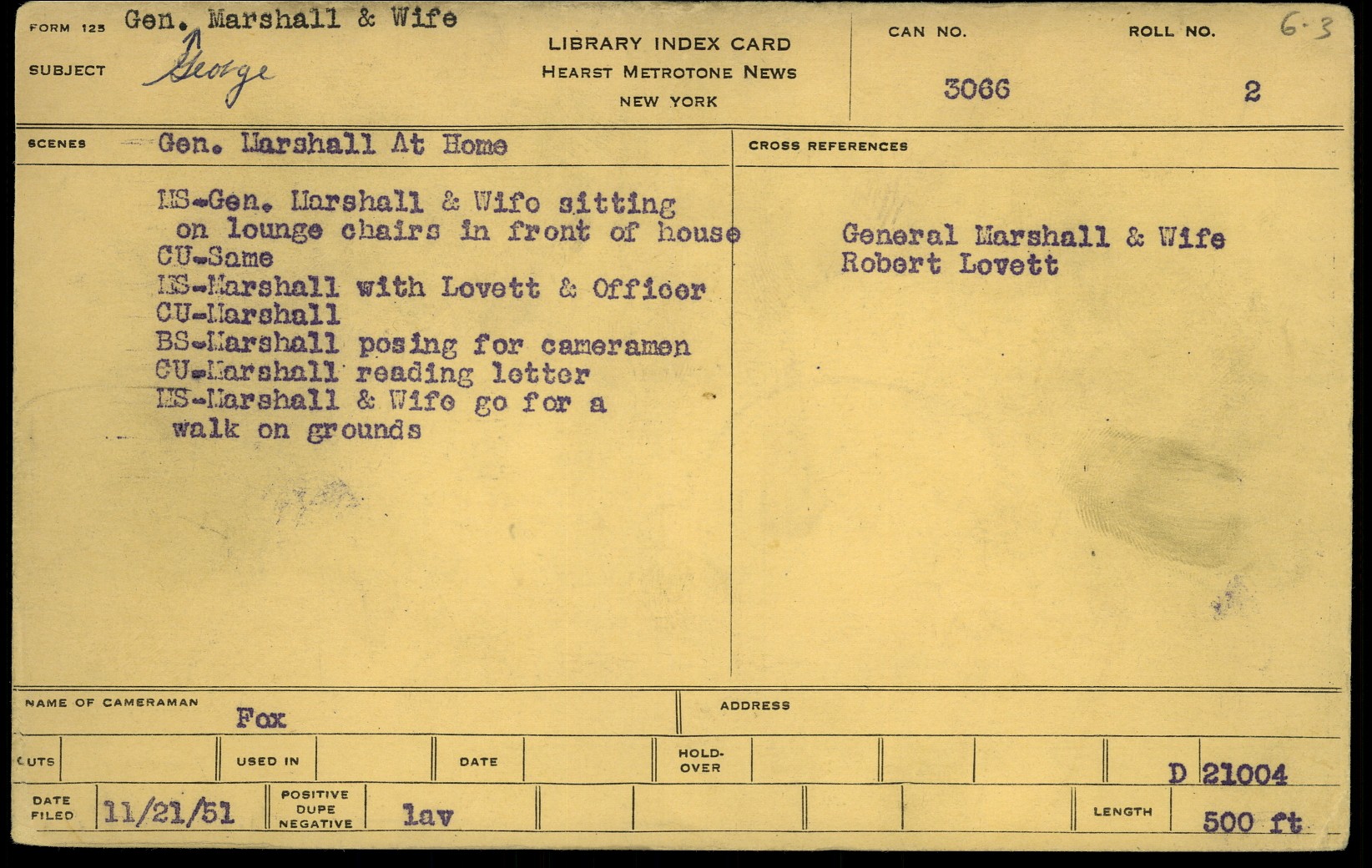 FORM 125 Gen. Marshall & Wife
SUBJECT George

LIBRARY INDEX CARD
HEARST METROTONE NEWS
NEW YORK

CAN NO.
3066

ROLL NO.
2

6-3

SCENES Gen. Marshall At Home

MS-Gen. Marshall & Wife sitting on lounge chairs in front of house
CU-Same
MS-Marshall with Lovett & Officer
CU-Marshall
BS-Marshall posing for cameramen
CU-Marshall reading letter
MS-Marshall & Wife go for a walk on grounds

CROSS REFERENCES

General Marshall & Wife
Robert Lovett

NAME OF CAMERAMAN
Fox

ADDRESS

CUTS

USED IN

DATE

HOLD-OVER

D 21004

DATE FILED 11/21/51

POSITIVE DUPE NEGATIVE

lav

LENGTH

500 ft